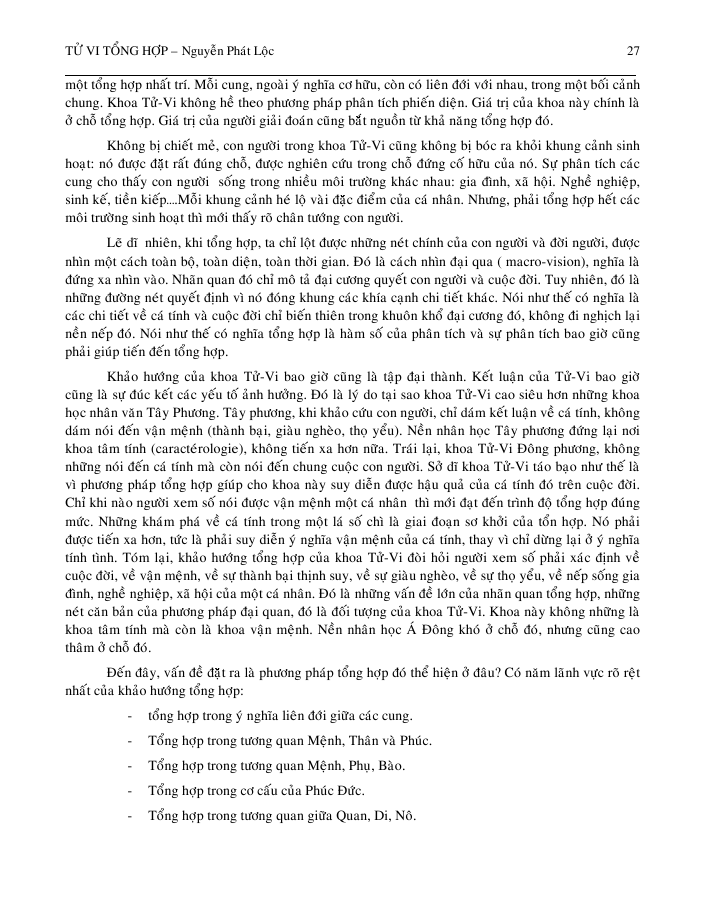 TỬ VI TỔNG HỢP – Nguyễn Phát Lộc 27

một tổng hợp nhất trí. Mỗi cung, ngoài ý nghĩa cơ hữu, còn có liên đới với nhau, trong một bối cảnh chung. Khoa Tử-Vi không hề theo phương pháp phân tích phiến diện. Giá trị của khoa này chính là ở chỗ tổng hợp. Giá trị của người giải đoán cũng bắt nguồn từ khả năng tổng hợp đó.

Không bị chiết mẻ, con người trong khoa Tử-Vi cũng không bị bóc ra khỏi khung cảnh sinh hoạt: nó được đặt rất đúng chỗ, được nghiên cứu trong chỗ đứng cố hữu của nó. Sự phân tích các cung cho thấy con người sống trong nhiều môi trường khác nhau: gia đình, xã hội. Nghề nghiệp, sinh kế, tiền kiếp....Mỗi khung cảnh hé lộ vài đặc điểm của cá nhân. Nhưng, phải tổng hợp hết các môi trường sinh hoạt thì mới thấy rõ chân tướng con người.

Lẽ dĩ nhiên, khi tổng hợp, ta chỉ lột được những nét chính của con người và đời người, được nhìn một cách toàn bộ, toàn diện, toàn thời gian. Đó là cách nhìn đại qua ( macro-vision), nghĩa là đứng xa nhìn vào. Nhãn quan đó chỉ mô tả đại cương quyết con người và cuộc đời. Tuy nhiên, đó là những đường nét quyết định vì nó đóng khung các khía cạnh chi tiết khác. Nói như thế có nghĩa là các chi tiết về cá tính và cuộc đời chỉ biến thiên trong khuôn khổ đại cương đó, không đi nghịch lại nền nếp đó. Nói như thế có nghĩa tổng hợp là hàm số của phân tích và sự phân tích bao giờ cũng phải giúp tiến đến tổng hợp.

Khảo hướng của khoa Tử-Vi bao giờ cũng là tập đại thành. Kết luận của Tử-Vi bao giờ cũng là sự đúc kết các yếu tố ảnh hưởng. Đó là lý do tại sao khoa Tử-Vi cao siêu hơn những khoa học nhân văn Tây Phương. Tây phương, khi khảo cứu con người, chỉ dám kết luận về cá tính, không dám nói đến vận mệnh (thành bại, giàu nghèo, thọ yểu). Nền nhân học Tây phương đứng lại nơi khoa tâm tính (caractérologie), không tiến xa hơn nữa. Trái lại, khoa Tử-Vi Đông phương, không những nói đến cá tính mà còn nói đến chung cuộc con người. Sở dĩ khoa Tử-Vi táo bạo như thế là vì phương pháp tổng hợp giúp cho khoa này suy diễn được hậu quả của cá tính đó trên cuộc đời. Chỉ khi nào người xem số nói được vận mệnh một cá nhân thì mới đạt đến trình độ tổng hợp đúng mức. Những khám phá về cá tính trong một lá số chỉ là giai đoạn sơ khởi của tổn hợp. Nó phải được tiến xa hơn, tức là phải suy diễn ý nghĩa vận mệnh của cá tính, thay vì chỉ dừng lại ở ý nghĩa tính tình. Tóm lại, khảo hướng tổng hợp của khoa Tử-Vi đòi hỏi người xem số phải xác định về cuộc đời, về vận mệnh, về sự thành bại thịnh suy, về sự giàu nghèo, về sự thọ yểu, về nếp sống gia đình, nghề nghiệp, xã hội của một cá nhân. Đó là những vấn đề lớn của nhãn quan tổng hợp, những nét căn bản của phương pháp đại quan, đó là đối tượng của khoa Tử-Vi. Khoa này không những là khoa tâm tính mà còn là khoa vận mệnh. Nền nhân học Á Đông khó ở chỗ đó, nhưng cũng cao thâm ở chỗ đó.

Đến đây, vấn đề đặt ra là phương pháp tổng hợp đó thể hiện ở đâu? Có năm lãnh vực rõ rệt nhất của khảo hướng tổng hợp:

- tổng hợp trong ý nghĩa liên đới giữa các cung.
- Tổng hợp trong tương quan Mệnh, Thân và Phúc.
- Tổng hợp trong tương quan Mệnh, Phụ, Bào.
- Tổng hợp trong cơ cấu của Phúc Đức.
- Tổng hợp trong tương quan giữa Quan, Di, Nô.